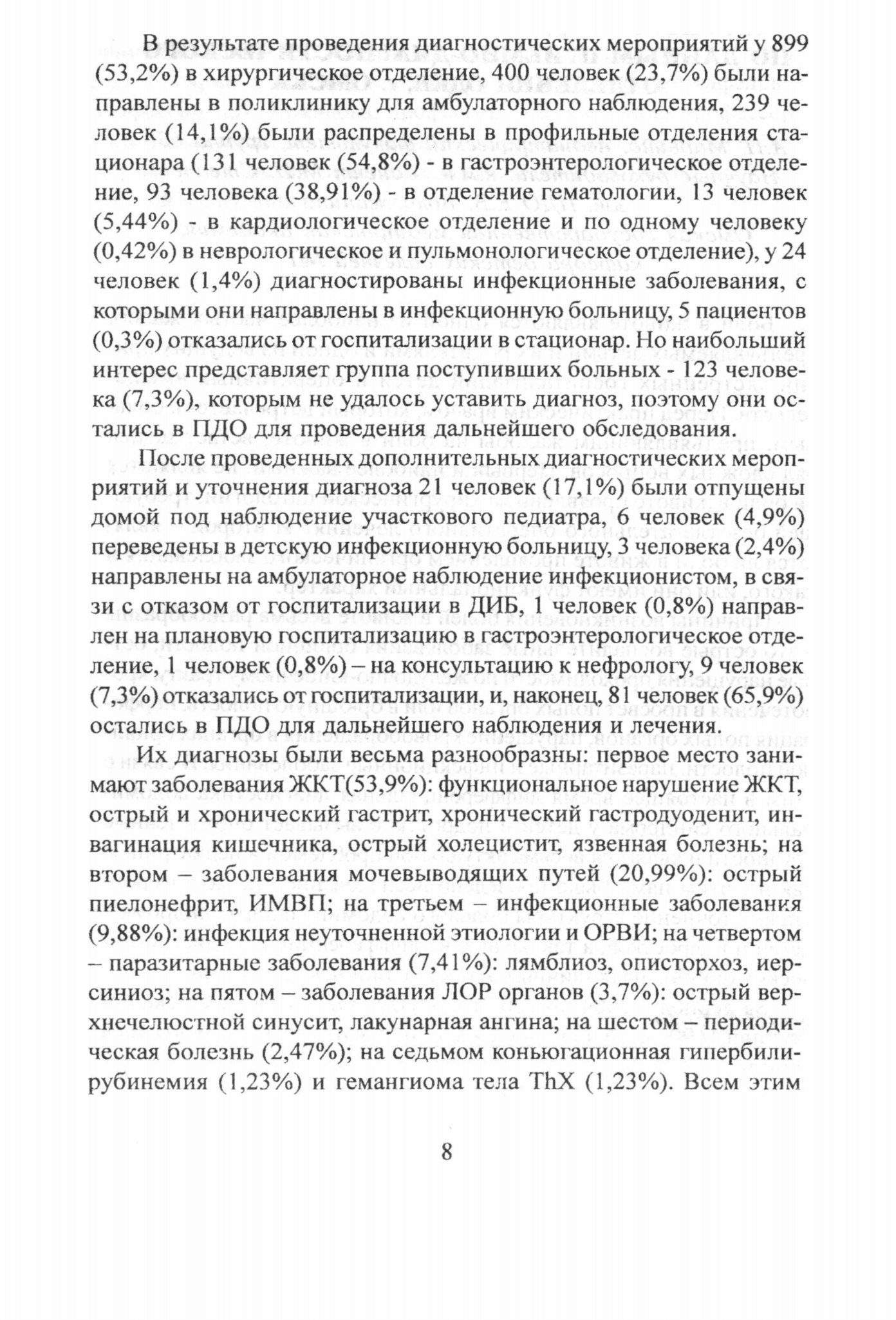 В результате проведения диагностических мероприятий у 899 (53,2%) в хирургическое отделение, 400 человек (23,7%) были направлены в поликлинику для амбулаторного наблюдения, 239 человек (14,1%) были распределены в профильные отделения стационара (131 человек (54,8%) - в гастроэнтерологическое отделение, 93 человека (38,91%) - в отделение гематологии, 13 человек (5,44%) - в кардиологическое отделение и по одному человеку (0,42%) в неврологическое и пульмонологическое отделение), у 24 человек (1,4%) диагностированы инфекционные заболевания, с которыми они направлены в инфекционную больницу, 5 пациентов (0,3%) отказались от госпитализации в стационар. Но наибольший интерес представляет группа поступивших больных - 123 человека (7,3%), которым не удалось уставить диагноз, поэтому они остались в ПДО для проведения дальнейшего обследования.

После проведенных дополнительных диагностических мероприятий и уточнения диагноза 21 человек (17,1%) были отпущены домой под наблюдение участкового педиатра, 6 человек (4,9%) переведены в детскую инфекционную больницу, 3 человека (2,4%) направлены на амбулаторное наблюдение инфекционистом, в связи с отказом от госпитализации в ДИБ, 1 человек (0,8%) направлен на плановую госпитализацию в гастроэнтерологическое отделение, 1 человек (0,8%) – на консультацию к нефрологу, 9 человек (7,3%) отказались от госпитализации, и, наконец, 81 человек (65,9%) остались в ПДО для дальнейшего наблюдения и лечения.

Их диагнозы были весьма разнообразны: первое место занимают заболевания ЖКТ(53,9%): функциональное нарушение ЖКТ, острый и хронический гастрит, хронический гастродуоденит, инвагинация кишечника, острый холецистит, язвенная болезнь; на втором – заболевания мочевыводящих путей (20,99%): острый пиелонефрит, ИМВП; на третьем – инфекционные заболевания (9,88%): инфекция неуточненной этиологии и ОРВИ; на четвертом – паразитарные заболевания (7,41%): лямблиоз, описторхоз, иерсиниоз; на пятом – заболевания ЛОР органов (3,7%): острый верхнечелюстной синусит, лакунарная ангина; на шестом – периодическая болезнь (2,47%); на седьмом коньюгационная гипербилирубинемия (1,23%) и гемангиома тела ThX (1,23%). Всем этим

8